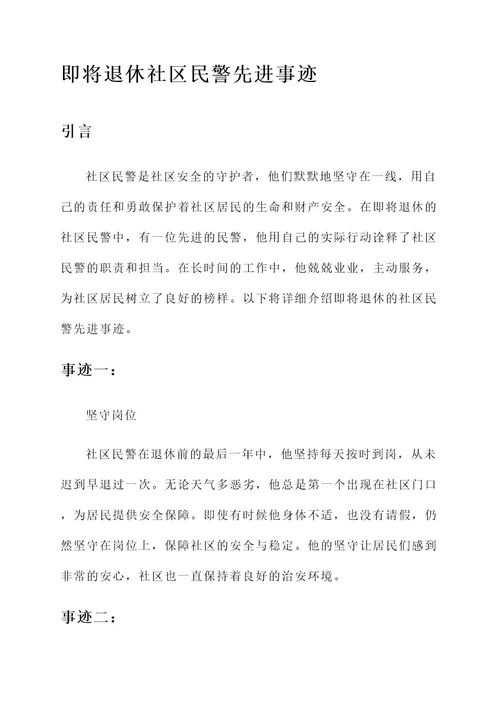 即将退休社区民警先进事迹

引言

社区民警是社区安全的守护者，他们默默地坚守在一线，用自己的责任和勇敢保护着社区居民的生命和财产安全。在即将退休的社区民警中，有一位先进的民警，他用自己的实际行动诠释了社区民警的职责和担当。在长时间的工作中，他兢兢业业，主动服务，为社区居民树立了良好的榜样。以下将详细介绍即将退休的社区民警先进事迹。

事迹一：

坚守岗位

社区民警在退休前的最后一年中，他坚持每天按时到岗，从未迟到早退过一次。无论天气多恶劣，他总是第一个出现在社区门口，为居民提供安全保障。即使有时候他身体不适，也没有请假，仍然坚守在岗位上，保障社区的安全与稳定。他的坚守让居民们感到非常的安心，社区也一直保持着良好的治安环境。

事迹二：